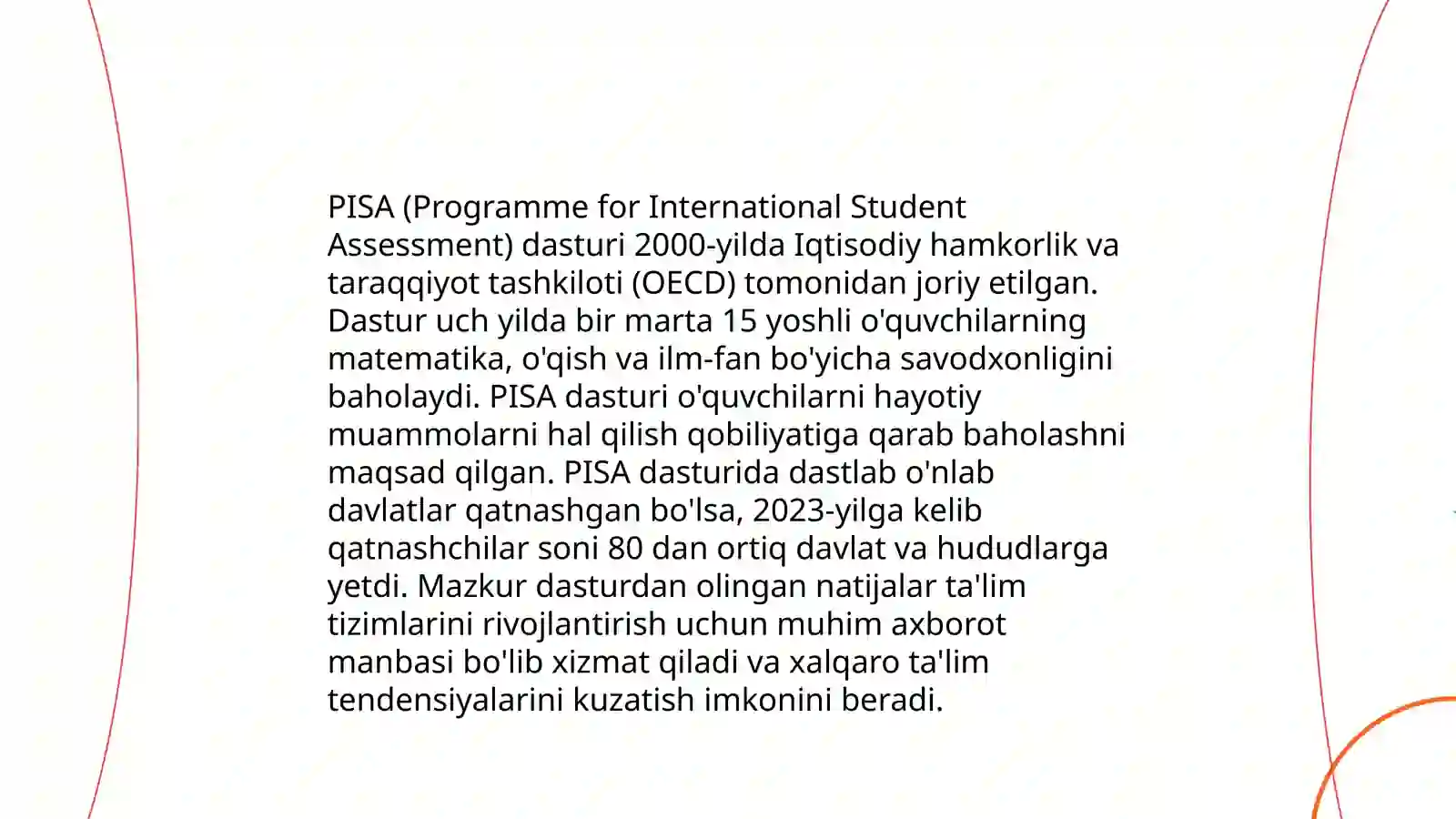 PISA (Programme for International Student Assessment) dasturi 2000-yilda Iqtisodiy hamkorlik va taraqqiyot tashkiloti (OECD) tomonidan joriy etilgan. Dastur uch yilda bir marta 15 yoshli o'quvchilarning matematika, o'qish va ilm-fan bo'yicha savodxonligini baholaydi. PISA dasturi o'quvchilarni hayotiy muammolarni hal qilish qobiliyatiga qarab baholashni maqsad qilgan. PISA dasturida dastlab o'nlab davlatlar qatnashgan bo'lsa, 2023-yilga kelib qatnashchilar soni 80 dan ortiq davlat va hududlarga yetdi. Mazkur dasturdan olingan natijalar ta'lim tizimlarini rivojlantirish uchun muhim axborot manbasi bo'lib xizmat qiladi va xalqaro ta'lim tendensiyalarini kuzatish imkonini beradi.